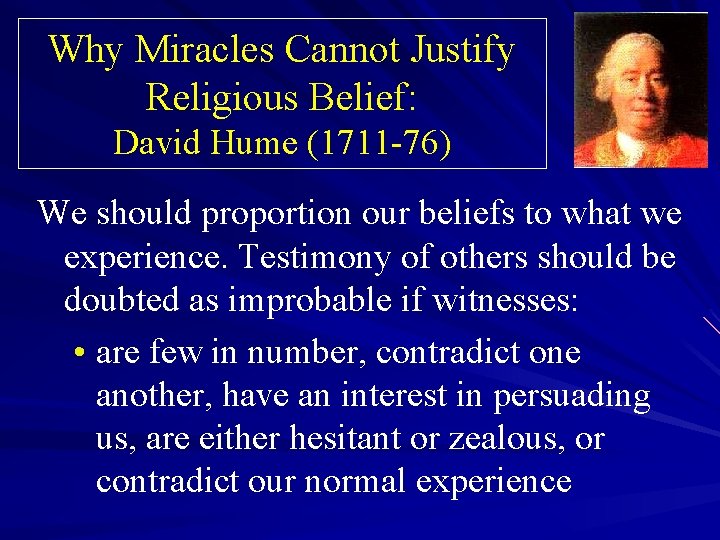 Why Miracles Cannot Justify Religious Belief:
David Hume (1711-76)

We should proportion our beliefs to what we experience. Testimony of others should be doubted as improbable if witnesses:

• are few in number, contradict one another, have an interest in persuading us, are either hesitant or zealous, or contradict our normal experience